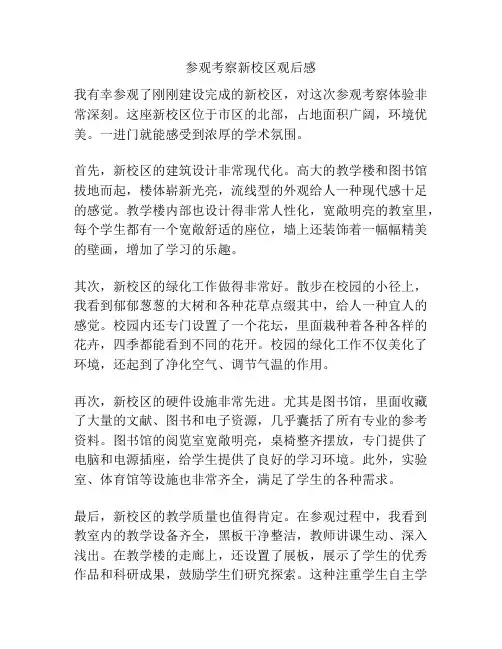 参观考察新校区观后感

我有幸参观了刚刚建设完成的新校区，对这次参观考察体验非常深刻。这座新校区位于市区的北部，占地面积广阔，环境优美。一进门就能感受到浓厚的学术氛围。

首先，新校区的建筑设计非常现代化。高大的教学楼和图书馆拔地而起，楼体崭新光亮，流线型的外观给人一种现代感十足的感觉。教学楼内部也设计得非常人性化，宽敞明亮的教室里，每个学生都有一个宽敞舒适的座位，墙上还装饰着一幅幅精美的壁画，增加了学习的乐趣。

其次，新校区的绿化工作做得非常好。散步在校园的小径上，我看到郁郁葱葱的大树和各种花草点缀其中，给人一种宜人的感觉。校园内还专门设置了一个花坛，里面栽种着各种各样的花卉，四季都能看到不同的花开。校园的绿化工作不仅美化了环境，还起到了净化空气、调节气温的作用。

再次，新校区的硬件设施非常先进。尤其是图书馆，里面收藏了大量的文献、图书和电子资源，几乎囊括了所有专业的参考资料。图书馆的阅览室宽敞明亮，桌椅整齐摆放，专门提供了电脑和电源插座，给学生提供了良好的学习环境。此外，实验室、体育馆等设施也非常齐全，满足了学生的各种需求。

最后，新校区的教学质量也值得肯定。在参观过程中，我看到教室内的教学设备齐全，黑板干净整洁，教师讲课生动、深入浅出。在教学楼的走廊上，还设置了展板，展示了学生的优秀作品和科研成果，鼓励学生们研究探索。这种注重学生自主学